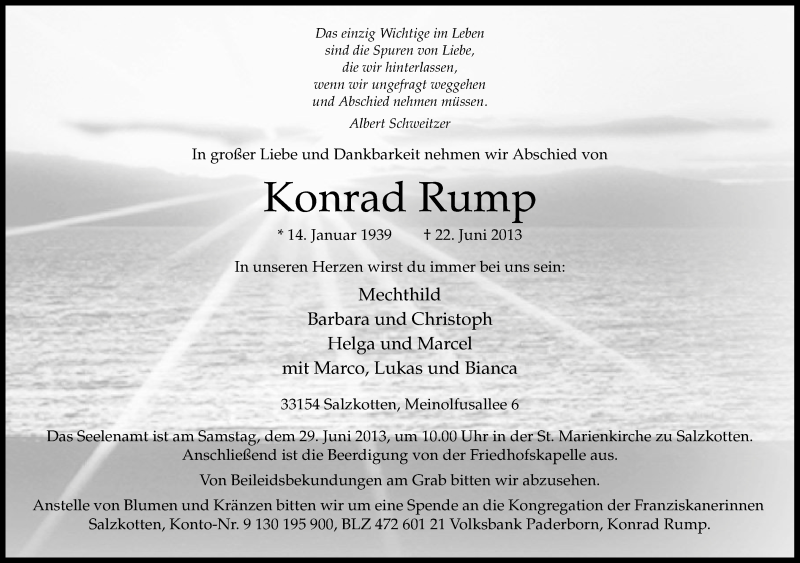 Das einzig Wichtige im Leben
sind die Spuren von Liebe,
die wir hinterlassen,
wenn wir ungefragt weggehen
und Abschied nehmen müssen.

Albert Schweitzer

In großer Liebe und Dankbarkeit nehmen wir Abschied von

Konrad Rump

* 14. Januar 1939 † 22. Juni 2013

In unseren Herzen wirst du immer bei uns sein:

Mechthild
Barbara und Christoph
Helga und Marcel
mit Marco, Lukas und Bianca

33154 Salzkotten, Meinolfusallee 6

Das Seelenamt ist am Samstag, dem 29. Juni 2013, um 10.00 Uhr in der St. Marienkirche zu Salzkotten. Anschließend ist die Beerdigung von der Friedhofskapelle aus.

Von Beileidsbekundungen am Grab bitten wir abzusehen.

Anstelle von Blumen und Kränzen bitten wir um eine Spende an die Kongregation der Franziskanerinnen Salzkotten, Konto-Nr. 9 130 195 900, BLZ 472 601 21 Volksbank Paderborn, Konrad Rump.